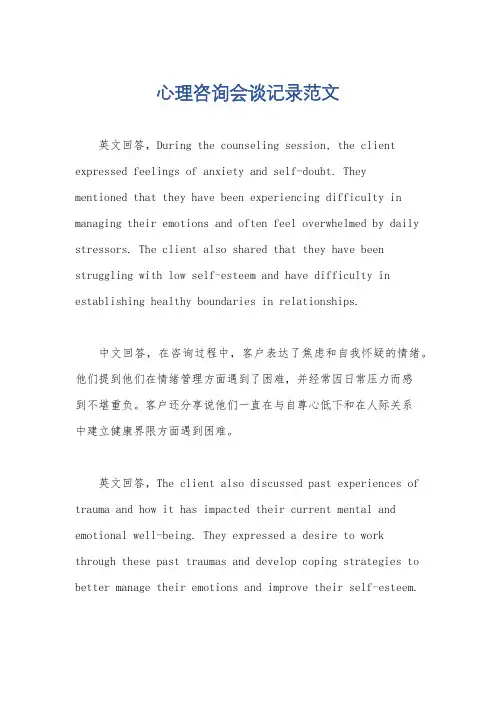 心理咨询会谈记录范文

英文回答，During the counseling session, the client expressed feelings of anxiety and self-doubt. They mentioned that they have been experiencing difficulty in managing their emotions and often feel overwhelmed by daily stressors. The client also shared that they have been struggling with low self-esteem and have difficulty in establishing healthy boundaries in relationships.

中文回答，在咨询过程中，客户表达了焦虑和自我怀疑的情绪。他们提到他们在情绪管理方面遇到了困难，并经常因日常压力而感到不堪重负。客户还分享说他们一直在与自尊心低下和在人际关系中建立健康界限方面遇到困难。

英文回答，The client also discussed past experiences of trauma and how it has impacted their current mental and emotional well-being. They expressed a desire to work through these past traumas and develop coping strategies to better manage their emotions and improve their self-esteem.